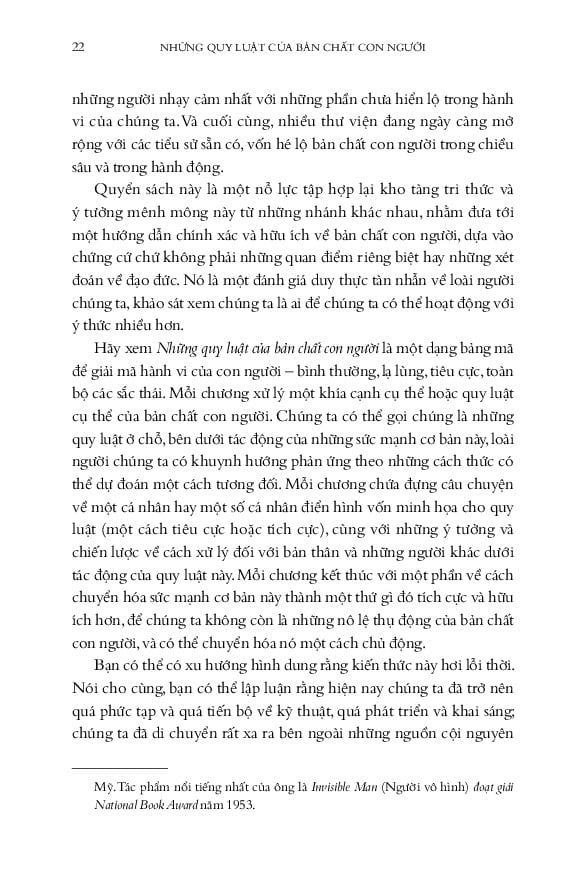 22 NHỮNG QUY LUẬT CỦA BẢN CHẤT CON NGƯỜI

những người nhạy cảm nhất với những phần chưa hiển lộ trong hành vi của chúng ta. Và cuối cùng, nhiều thư viện đang ngày càng mở rộng với các tiểu sử sẵn có, vốn hé lộ bản chất con người trong chiều sâu và trong hành động.

Quyển sách này là một nỗ lực tập hợp lại kho tàng tri thức và ý tưởng mênh mông này từ những nhánh khác nhau, nhằm đưa tới một hướng dẫn chính xác và hữu ích về bản chất con người, dựa vào chứng cứ chứ không phải những quan điểm riêng biệt hay những xét đoán về đạo đức. Nó là một đánh giá duy thực tàn nhẫn về loài người chúng ta, khảo sát xem chúng ta là ai để chúng ta có thể hoạt động với ý thức nhiều hơn.

Hãy xem Những quy luật của bản chất con người là một dạng bảng mã để giải mã hành vi của con người – bình thường, lạ lùng, tiêu cực, toàn bộ các sắc thái. Mỗi chương xử lý một khía cạnh cụ thể hoặc quy luật cụ thể của bản chất con người. Chúng ta có thể gọi chúng là những quy luật ở chỗ, bên dưới tác động của những sức mạnh cơ bản này, loài người chúng ta có khuynh hướng phản ứng theo những cách thức có thể dự đoán một cách tương đối. Mỗi chương chứa đựng câu chuyện về một cá nhân hay một số cá nhân điển hình vốn minh họa cho quy luật (một cách tiêu cực hoặc tích cực), cùng với những ý tưởng và chiến lược về cách xử lý đối với bản thân và những người khác dưới tác động của quy luật này. Mỗi chương kết thúc với một phần về cách chuyển hóa sức mạnh cơ bản này thành một thứ gì đó tích cực và hữu ích hơn, để chúng ta không còn là những nô lệ thụ động của bản chất con người, và có thể chuyển hóa nó một cách chủ động.

Bạn có thể có xu hướng hình dung rằng kiến thức này hơi lỗi thời. Nói cho cùng, bạn có thể lập luận rằng hiện nay chúng ta đã trở nên quá phức tạp và quá tiến bộ về kỹ thuật, quá phát triển và khai sáng; chúng ta đã di chuyển rất xa ra bên ngoài những nguồn cội nguyên

Mỹ. Tác phẩm nổi tiếng nhất của ông là Invisible Man (Người vô hình) đoạt giải National Book Award năm 1953.